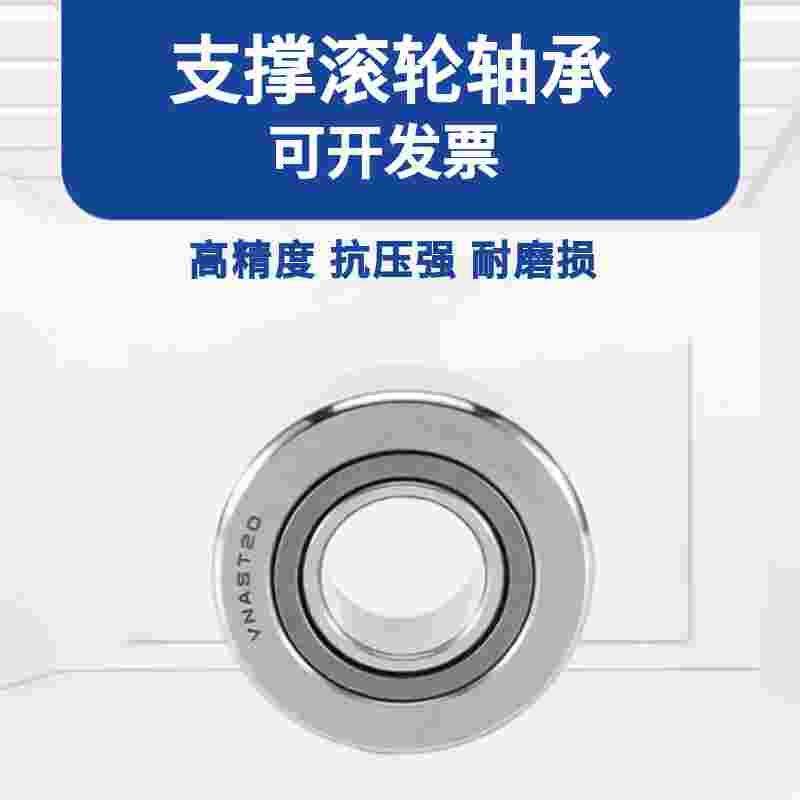 支撑滚轮轴承
可开发票

高精度 抗压强 耐磨损

VNAST20